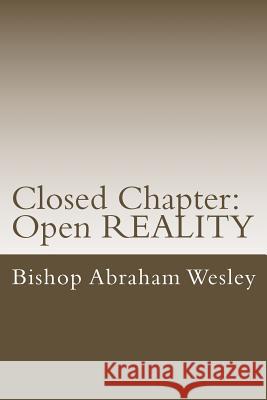 Closed Chapter:
Open REALITY

Bishop Abraham Wesley

Kraina Książek